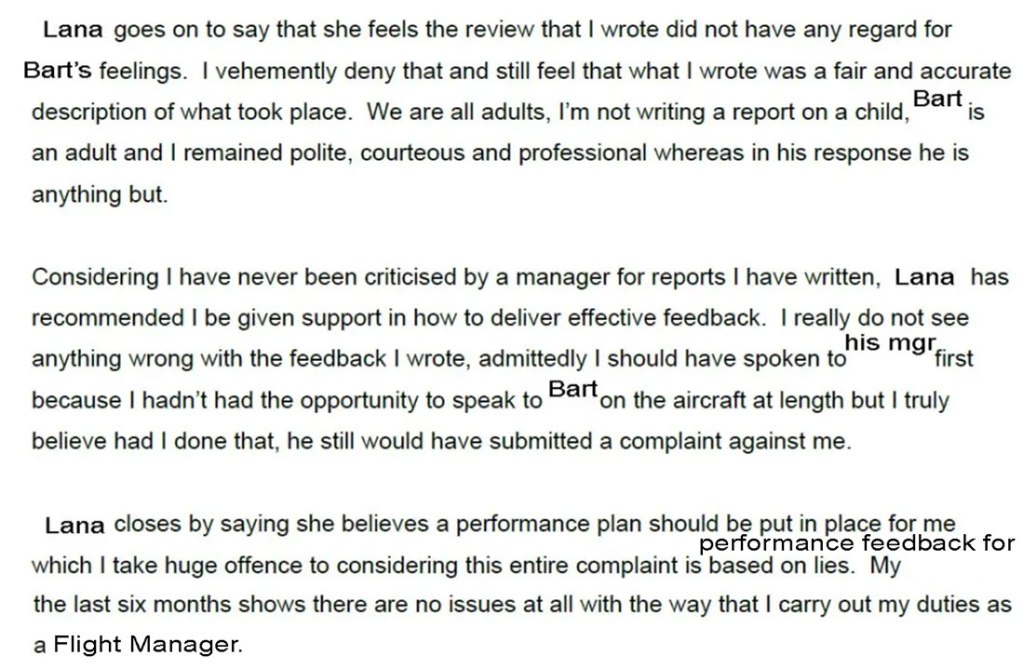 Lana goes on to say that she feels the review that I wrote did not have any regard for Bart's feelings. I vehemently deny that and still feel that what I wrote was a fair and accurate description of what took place. We are all adults, I'm not writing a report on a child, Bart is an adult and I remained polite, courteous and professional whereas in his response he is anything but.

Considering I have never been criticised by a manager for reports I have written, Lana has recommended I be given support in how to deliver effective feedback. I really do not see anything wrong with the feedback I wrote, admittedly I should have spoken to his mgr first because I hadn't had the opportunity to speak to Bart on the aircraft at length but I truly believe had I done that, he still would have submitted a complaint against me.

Lana closes by saying she believes a performance plan should be put in place for me which I take huge offence to considering this entire complaint is based on lies. My performance feedback for the last six months shows there are no issues at all with the way that I carry out my duties as a Flight Manager.